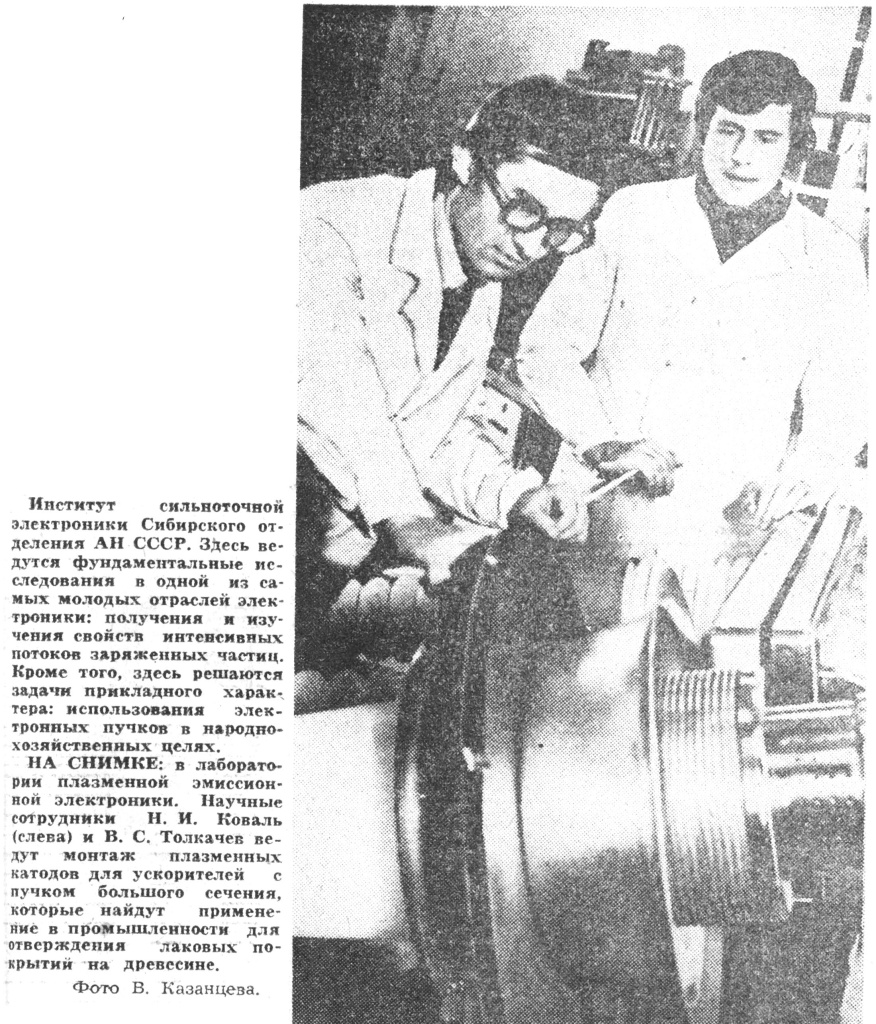 Институт сильноточной электроники Сибирского отделения АН СССР. Здесь ведутся фундаментальные исследования в одной из самых молодых отраслей электроники: получения и изучения свойств интенсивных потоков заряженных частиц. Кроме того, здесь решаются задачи прикладного характера: использования электронных пучков в народнохозяйственных целях.

НА СНИМКЕ: в лаборатории плазменной эмиссионной электроники. Научные сотрудники Н. И. Коваль (слева) и В. С. Толкачев ведут монтаж плазменных катодов для ускорителей с пучком большого сечения, которые найдут применение в промышленности для отверждения лаковых покрытий на древесине.

Фото В. Казанцева.